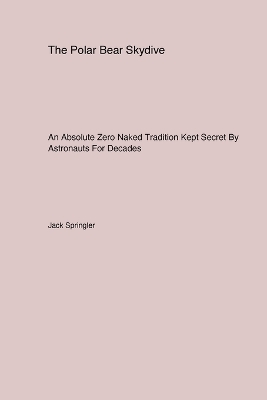 The Polar Bear Skydive

An Absolute Zero Naked Tradition Kept Secret By Astronauts For Decades

Jack Springler